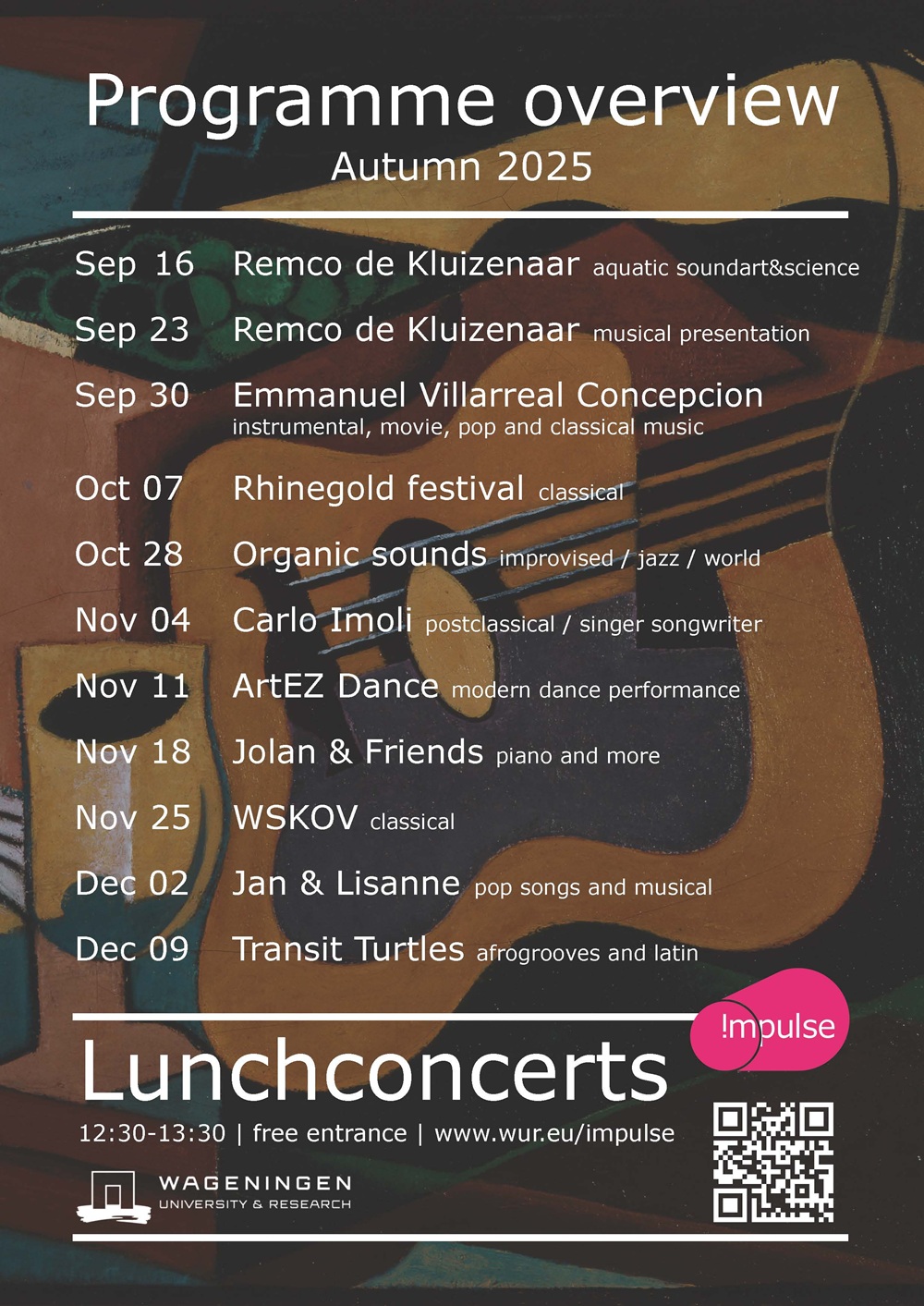 Programme overview
Autumn 2025

Sep 16 Remco de Kluizenaar aquatic soundart&science

Sep 23 Remco de Kluizenaar musical presentation

Sep 30 Emmanuel Villarreal Concepcion
instrumental, movie, pop and classical music

Oct 07 Rhinegold festival classical

Oct 28 Organic sounds improvised / jazz / world

Nov 04 Carlo Imoli postclassical / singer songwriter

Nov 11 ArtEZ Dance modern dance performance

Nov 18 Jolan & Friends piano and more

Nov 25 WSKOV classical

Dec 02 Jan & Lisanne pop songs and musical

Dec 09 Transit Turtles afrogrooves and latin

!mpulse

Lunchconcerts

12:30-13:30 | free entrance | www.wur.eu/impulse

WAGENINGEN
UNIVERSITY & RESEARCH